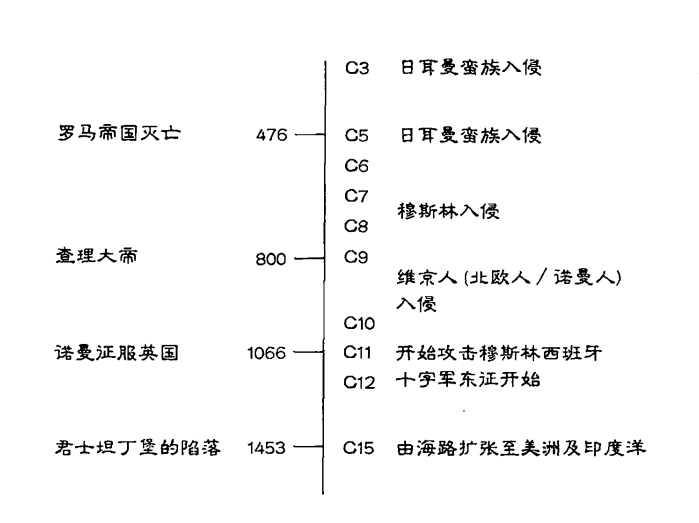 C3 日耳曼蛮族入侵

罗马帝国灭亡 476 C5 日耳曼蛮族入侵

C6

C7

穆斯林入侵

C8

查理大帝 800 C9

维京人 (北欧人 / 诺曼人) 入侵

C10

诺曼征服英国 1066 C11 开始攻击穆斯林西班牙

C12 十字军东征开始

君士坦丁堡的陷落 1453 C15 由海路扩张至美洲及印度洋